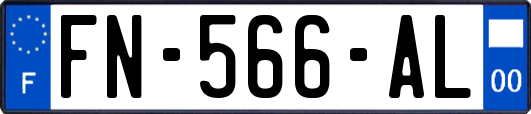 F

FN-566-AL

00